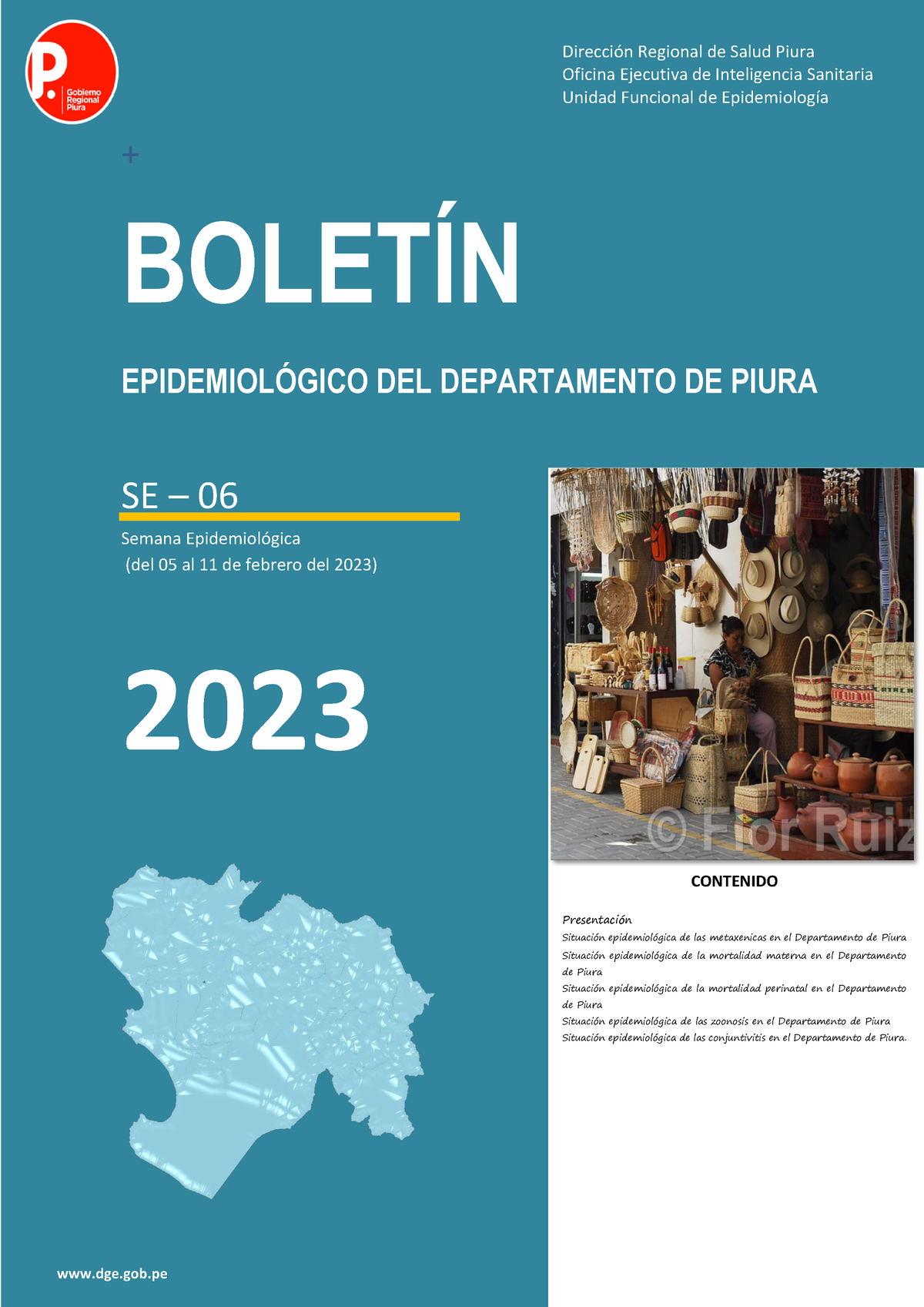 P. Gobierno Regional Piura

Dirección Regional de Salud Piura
Oficina Ejecutiva de Inteligencia Sanitaria
Unidad Funcional de Epidemiología

+

BOLETÍN

EPIDEMIOLÓGICO DEL DEPARTAMENTO DE PIURA

SE – 06

Semana Epidemiológica
(del 05 al 11 de febrero del 2023)

2023

© Flor Ruiz

CONTENIDO

Presentación
Situación epidemiológica de las metaxenicas en el Departamento de Piura
Situación epidemiológica de la mortalidad materna en el Departamento de Piura
Situación epidemiológica de la mortalidad perinatal en el Departamento de Piura
Situación epidemiológica de las zoonosis en el Departamento de Piura
Situación epidemiológica de las conjuntivitis en el Departamento de Piura.

www.dge.gob.pe